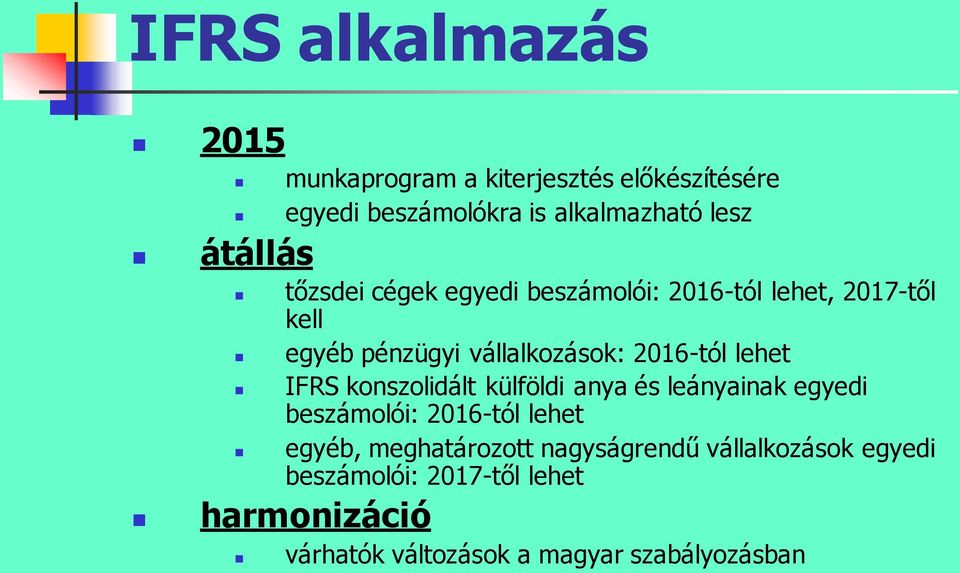 IFRS alkalmazás

2015
munkaprogram a kiterjesztés előkészítésére
egyedi beszámolókra is alkalmazható lesz

átállás
tőzsdei cégek egyedi beszámolói: 2016-tól lehet, 2017-től kell
egyéb pénzügyi vállalkozások: 2016-tól lehet
IFRS konszolidált külföldi anya és leányainak egyedi beszámolói: 2016-tól lehet
egyéb, meghatározott nagyságrendű vállalkozások egyedi beszámolói: 2017-től lehet

harmonizáció
várhatók változások a magyar szabályozásban